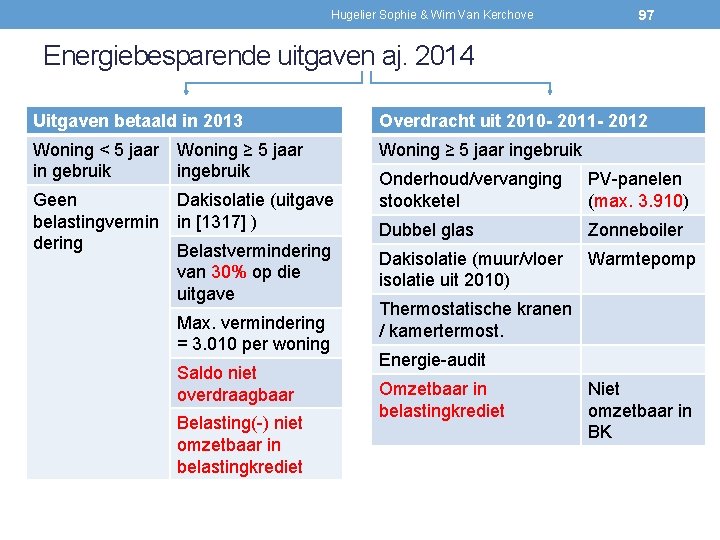 Hugelier Sophie & Wim Van Kerchove

97

Energiebesparende uitgaven aj. 2014

| Uitgaven betaald in 2013 | |
|---|---|
| Woning < 5 jaar in gebruik | Woning ≥ 5 jaar ingebruik |
| Geen belastingvermindering | Dakisolatie (uitgave in [1317] ) |
| | Belastvermindering van 30% op die uitgave |
| | Max. vermindering = 3.010 per woning |
| | Saldo niet overdraagbaar |
| | Belasting(-) niet omzetbaar in belastingkrediet |

| Overdracht uit 2010- 2011- 2012 | |
|---|---|
| Woning ≥ 5 jaar ingebruik | |
| Onderhoud/vervanging stookketel | PV-panelen (max. 3.910) |
| Dubbel glas | Zonneboiler |
| Dakisolatie (muur/vloer isolatie uit 2010) | Warmtepomp |
| Thermostatische kranen / kamertermost. | |
| Energie-audit | |
| Omzetbaar in belastingkrediet | Niet omzetbaar in BK |